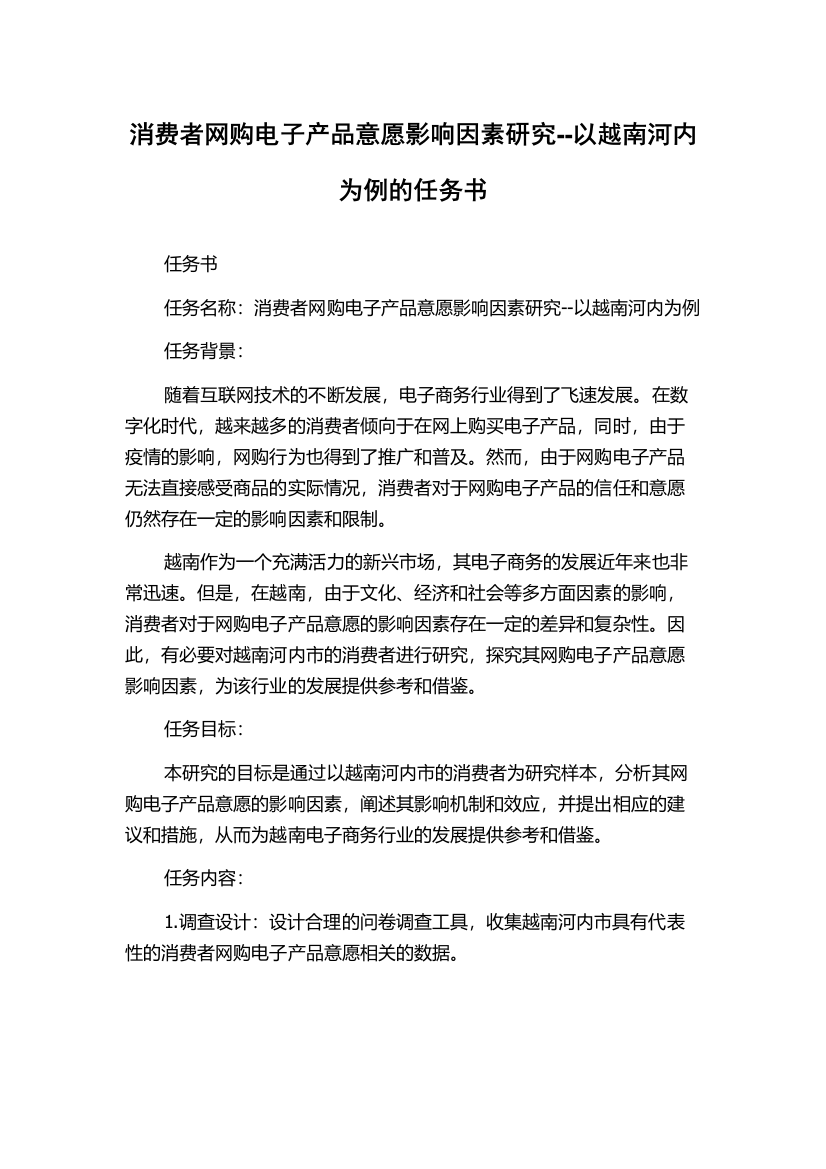 消费者网购电子产品意愿影响因素研究--以越南河内为例的任务书

任务书

任务名称：消费者网购电子产品意愿影响因素研究--以越南河内为例

任务背景：

随着互联网技术的不断发展，电子商务行业得到了飞速发展。在数字化时代，越来越多的消费者倾向于在网上购买电子产品，同时，由于疫情的影响，网购行为也得到了推广和普及。然而，由于网购电子产品无法直接感受商品的实际情况，消费者对于网购电子产品的信任和意愿仍然存在一定的影响因素和限制。

越南作为一个充满活力的新兴市场，其电子商务的发展近年来也非常迅速。但是，在越南，由于文化、经济和社会等多方面因素的影响，消费者对于网购电子产品意愿的影响因素存在一定的差异和复杂性。因此，有必要对越南河内市的消费者进行研究，探究其网购电子产品意愿影响因素，为该行业的发展提供参考和借鉴。

任务目标：

本研究的目标是通过以越南河内市的消费者为研究样本，分析其网购电子产品意愿的影响因素，阐述其影响机制和效应，并提出相应的建议和措施，从而为越南电子商务行业的发展提供参考和借鉴。

任务内容：

1.调查设计：设计合理的问卷调查工具，收集越南河内市具有代表性的消费者网购电子产品意愿相关的数据。